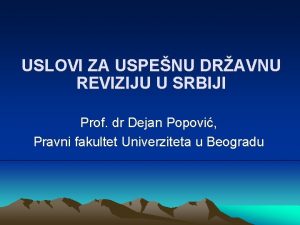 USLOVI ZA USPEŠNU DRŽAVNU REVIZIJU U SRBIJI

Prof. dr Dejan Popović,
Pravni fakultet Univerziteta u Beogradu